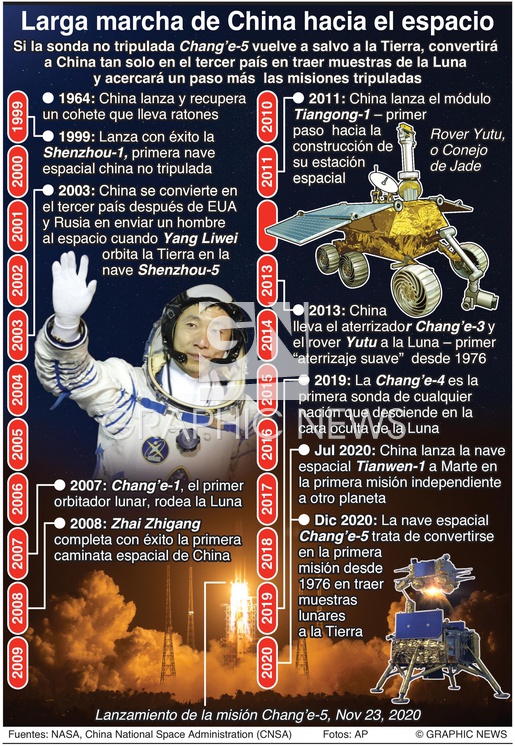 Larga marcha de China hacia el espacio

Si la sonda no tripulada Chang'e-5 vuelve a salvo a la Tierra, convertirá a China tan solo en el tercer país en traer muestras de la Luna y acercará un paso más las misiones tripuladas

1999
2000
2001
2002
2003
2004
2005
2006
2007
2008
2009

1964: China lanza y recupera un cohete que lleva ratones

1999: Lanza con éxito la Shenzhou-1, primera nave espacial china no tripulada

2003: China se convierte en el tercer país después de EUA y Rusia en enviar un hombre al espacio cuando Yang Liwei orbita la Tierra en la nave Shenzhou-5

2007: Chang'e-1, el primer orbitador lunar, rodea la Luna

2008: Zhai Zhigang completa con éxito la primera caminata espacial de China

2010
2011
2013
2014
2015
2016
2017
2018
2019
2020

2011: China lanza el módulo Tiangong-1 – primer paso hacia la construcción de su estación espacial

Rover Yutu, o Conejo de Jade

2013: China lleva el aterrizador Chang'e-3 y el rover Yutu a la Luna – primer "aterrizaje suave" desde 1976

2019: La Chang'e-4 es la primera sonda de cualquier nación que desciende en la cara oculta de la Luna

Jul 2020: China lanza la nave espacial Tianwen-1 a Marte en la primera misión independiente a otro planeta

Dic 2020: La nave espacial Chang'e-5 trata de convertirse en la primera misión desde 1976 en traer muestras lunares a la Tierra

GRAPHIC NEWS

Lanzamiento de la misión Chang'e-5, Nov 23, 2020

Fuentes: NASA, China National Space Administration (CNSA)   Fotos: AP   © GRAPHIC NEWS